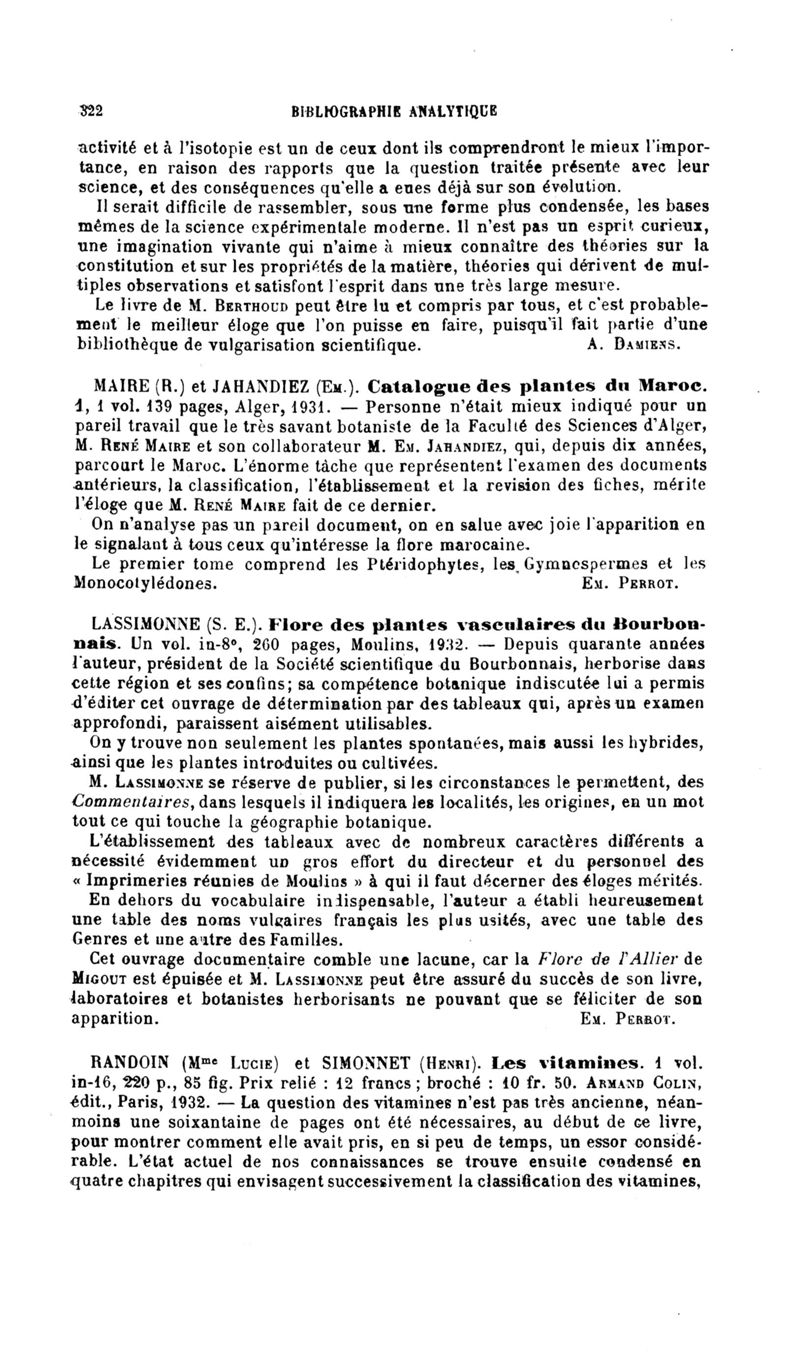 322 BIBLIOGRAPHIE ANALYTIQUE

activité et à l'isotopie est un de ceux dont ils comprendront le mieux l'importance, en raison des rapports que la question traitée présente avec leur science, et des conséquences qu'elle a eues déjà sur son évolution.

Il serait difficile de rassembler, sous une forme plus condensée, les bases mêmes de la science expérimentale moderne. Il n'est pas un esprit curieux, une imagination vivante qui n'aime à mieux connaître des théories sur la constitution et sur les propriétés de la matière, théories qui dérivent de multiples observations et satisfont l'esprit dans une très large mesure.

Le livre de M. Berthoud peut être lu et compris par tous, et c'est probablement le meilleur éloge que l'on puisse en faire, puisqu'il fait partie d'une bibliothèque de vulgarisation scientifique. A. Damiens.

MAIRE (R.) et JAHANDIEZ (Em.). Catalogue des plantes du Maroc. 1, 1 vol. 139 pages, Alger, 1931. — Personne n'était mieux indiqué pour un pareil travail que le très savant botaniste de la Faculté des Sciences d'Alger, M. René Maire et son collaborateur M. Em. Jahandiez, qui, depuis dix années, parcourt le Maroc. L'énorme tâche que représentent l'examen des documents antérieurs, la classification, l'établissement et la revision des fiches, mérite l'éloge que M. René Maire fait de ce dernier.

On n'analyse pas un pareil document, on en salue avec joie l'apparition en le signalant à tous ceux qu'intéresse la flore marocaine.

Le premier tome comprend les Ptéridophytes, les Gymnospermes et les Monocotylédones. Em. Perrot.

LASSIMONNE (S. E.). Flore des plantes vasculaires du Bourbonnais. Un vol. in-8°, 260 pages, Moulins, 1932. — Depuis quarante années l'auteur, président de la Société scientifique du Bourbonnais, herborise dans cette région et ses confins; sa compétence botanique indiscutée lui a permis d'éditer cet ouvrage de détermination par des tableaux qui, après un examen approfondi, paraissent aisément utilisables.

On y trouve non seulement les plantes spontanées, mais aussi les hybrides, ainsi que les plantes introduites ou cultivées.

M. Lassimonne se réserve de publier, si les circonstances le permettent, des Commentaires, dans lesquels il indiquera les localités, les origines, en un mot tout ce qui touche la géographie botanique.

L'établissement des tableaux avec de nombreux caractères différents a nécessité évidemment un gros effort du directeur et du personnel des « Imprimeries réunies de Moulins » à qui il faut décerner des éloges mérités.

En dehors du vocabulaire indispensable, l'auteur a établi heureusement une table des noms vulgaires français les plus usités, avec une table des Genres et une autre des Familles.

Cet ouvrage documentaire comble une lacune, car la Flore de l'Allier de Migout est épuisée et M. Lassimonne peut être assuré du succès de son livre, laboratoires et botanistes herborisants ne pouvant que se féliciter de son apparition. Em. Perrot.

RANDOIN (Mme Lucie) et SIMONNET (Henri). Les vitamines. 1 vol. in-16, 220 p., 85 fig. Prix relié : 12 francs ; broché : 10 fr. 50. Armand Colin, édit., Paris, 1932. — La question des vitamines n'est pas très ancienne, néanmoins une soixantaine de pages ont été nécessaires, au début de ce livre, pour montrer comment elle avait pris, en si peu de temps, un essor considérable. L'état actuel de nos connaissances se trouve ensuite condensé en quatre chapitres qui envisagent successivement la classification des vitamines,